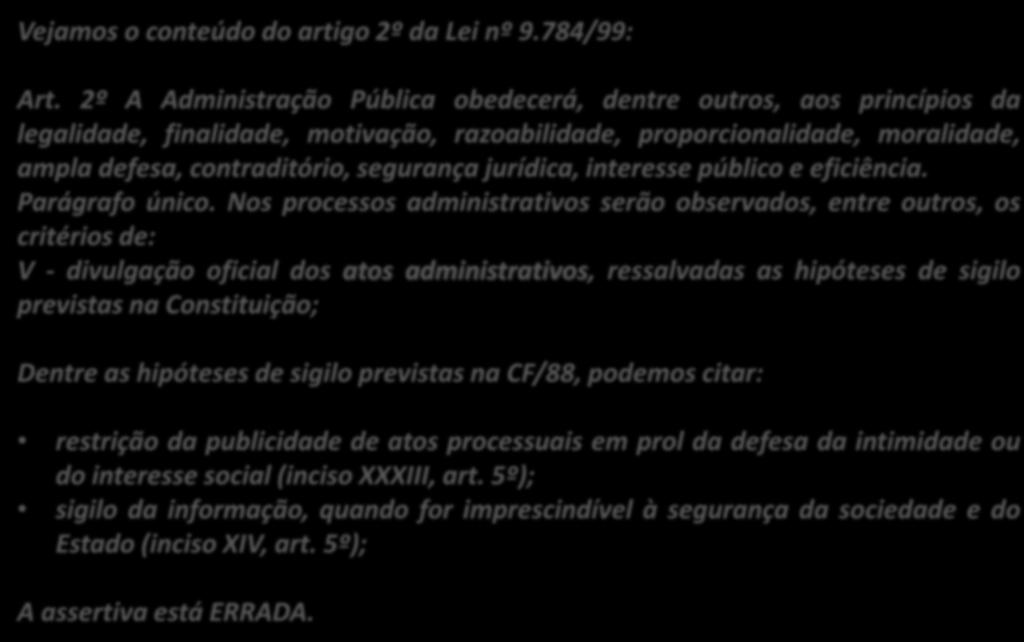 Vejamos o conteúdo do artigo 2º da Lei nº 9.784/99:

Art. 2º A Administração Pública obedecerá, dentre outros, aos princípios da legalidade, finalidade, motivação, razoabilidade, proporcionalidade, moralidade, ampla defesa, contraditório, segurança jurídica, interesse público e eficiência.
Parágrafo único. Nos processos administrativos serão observados, entre outros, os critérios de:
V - divulgação oficial dos atos administrativos, ressalvadas as hipóteses de sigilo previstas na Constituição;

Dentre as hipóteses de sigilo previstas na CF/88, podemos citar:

• restrição da publicidade de atos processuais em prol da defesa da intimidade ou do interesse social (inciso XXXIII, art. 5º);
• sigilo da informação, quando for imprescindível à segurança da sociedade e do Estado (inciso XIV, art. 5º);

A assertiva está ERRADA.